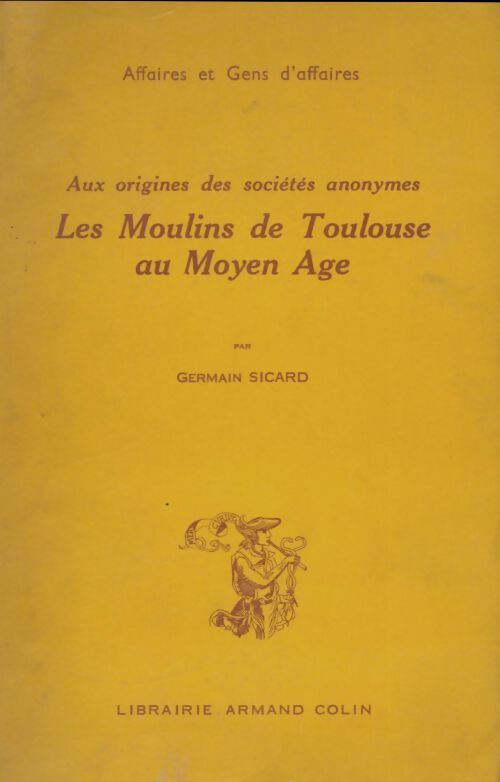 Affaires et Gens d'affaires

Aux origines des sociétés anonymes

Les Moulins de Toulouse au Moyen Age

PAR

GERMAIN SICARD

LIBRAIRIE ARMAND COLIN